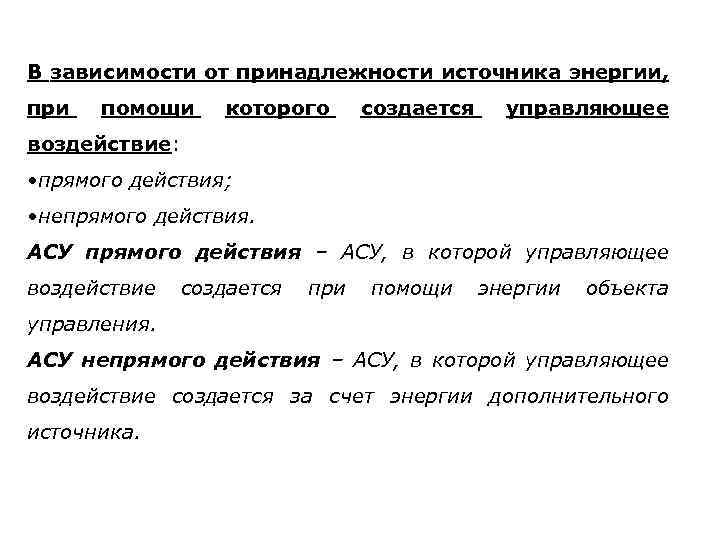 В зависимости от принадлежности источника энергии, при помощи которого создается управляющее воздействие:

•прямого действия;

•непрямого действия.

АСУ прямого действия – АСУ, в которой управляющее воздействие создается при помощи энергии объекта управления.

АСУ непрямого действия – АСУ, в которой управляющее воздействие создается за счет энергии дополнительного источника.